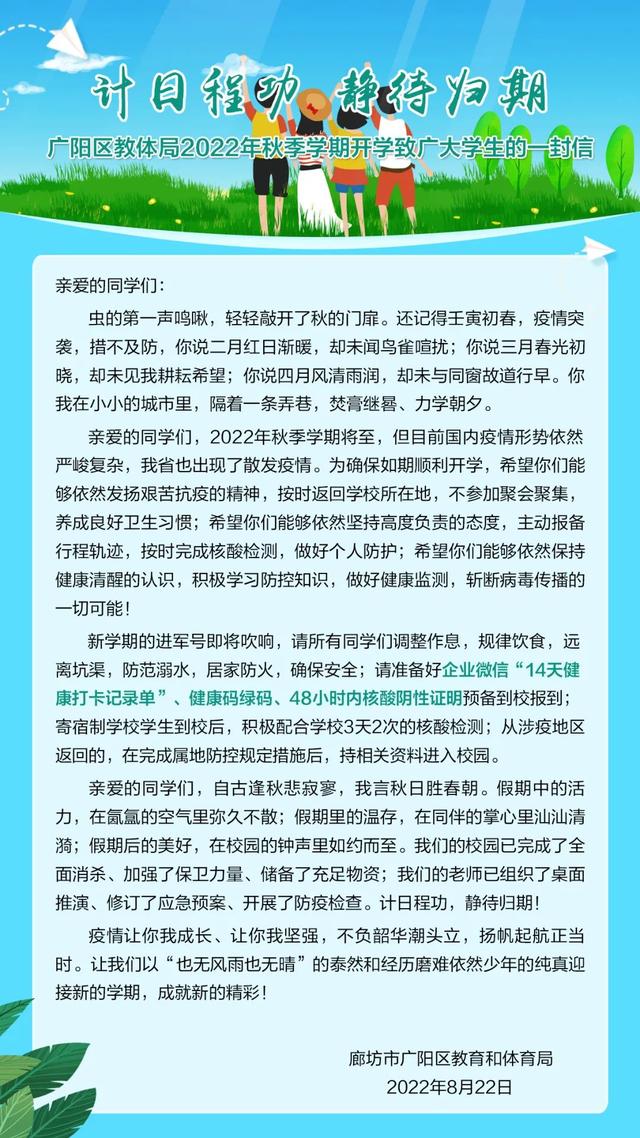 计日程功 静待归期

广阳区教体局2022年秋季学期开学致广大学生的一封信

亲爱的同学们：

虫的第一声鸣啾，轻轻敲开了秋的门扉。还记得壬寅初春，疫情突袭，措不及防，你说二月红日渐暖，却未闻鸟雀喧扰；你说三月春光初晓，却未见我耕耘希望；你说四月风清雨润，却未与同窗故道行早。你我在小小的城市里，隔着一条弄巷，焚膏继晷、力学朝夕。

亲爱的同学们，2022年秋季学期将至，但目前国内疫情形势依然严峻复杂，我省也出现了散发疫情。为确保如期顺利开学，希望你们能够依然发扬艰苦抗疫的精神，按时返回学校所在地，不参加聚会聚集，养成良好卫生习惯；希望你们能够依然坚持高度负责的态度，主动报备行程轨迹，按时完成核酸检测，做好个人防护；希望你们能够依然保持健康清醒的认识，积极学习防控知识，做好健康监测，斩断病毒传播的一切可能！

新学期的进军号即将吹响，请所有同学们调整作息，规律饮食，远离坑渠，防范溺水，居家防火，确保安全；请准备好企业微信“14天健康打卡记录单”、健康码绿码、48小时内核酸阴性证明预备到校报到；寄宿制学校学生到校后，积极配合学校3天2次的核酸检测；从涉疫地区返回的，在完成属地防控规定措施后，持相关资料进入校园。

亲爱的同学们，自古逢秋悲寂寥，我言秋日胜春朝。假期中的活力，在氤氲的空气里弥久不散；假期里的温存，在同伴的掌心里汕汕清漪；假期后的美好，在校园的钟声里如约而至。我们的校园已完成了全面消杀、加强了保卫力量、储备了充足物资；我们的老师已组织了桌面推演、修订了应急预案、开展了防疫检查。计日程功，静待归期！

疫情让你我成长、让你我坚强，不负韶华潮头立，扬帆起航正当时。让我们以“也无风雨也无晴”的泰然和经历磨难依然少年的纯真迎接新的学期，成就新的精彩！

廊坊市广阳区教育和体育局
2022年8月22日